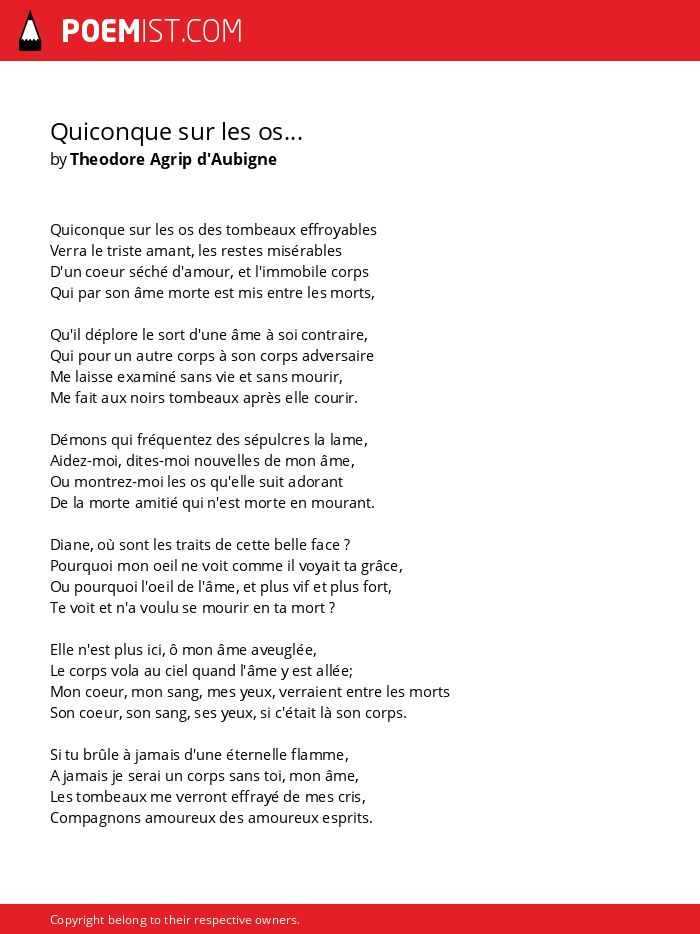 POEMIST.COM

Quiconque sur les os...
by Theodore Agrip d'Aubigne

Quiconque sur les os des tombeaux effroyables
Verra le triste amant, les restes misérables
D'un coeur séché d'amour, et l'immobile corps
Qui par son âme morte est mis entre les morts,

Qu'il déplore le sort d'une âme à soi contraire,
Qui pour un autre corps à son corps adversaire
Me laisse examiné sans vie et sans mourir,
Me fait aux noirs tombeaux après elle courir.

Démons qui fréquentez des sépulcres la lame,
Aidez-moi, dites-moi nouvelles de mon âme,
Ou montrez-moi les os qu'elle suit adorant
De la morte amitié qui n'est morte en mourant.

Diane, où sont les traits de cette belle face ?
Pourquoi mon oeil ne voit comme il voyait ta grâce,
Ou pourquoi l'oeil de l'âme, et plus vif et plus fort,
Te voit et n'a voulu se mourir en ta mort ?

Elle n'est plus ici, ô mon âme aveuglée,
Le corps vola au ciel quand l'âme y est allée;
Mon coeur, mon sang, mes yeux, verraient entre les morts
Son coeur, son sang, ses yeux, si c'était là son corps.

Si tu brûle à jamais d'une éternelle flamme,
A jamais je serai un corps sans toi, mon âme,
Les tombeaux me verront effrayé de mes cris,
Compagnons amoureux des amoureux esprits.

Copyright belong to their respective owners.